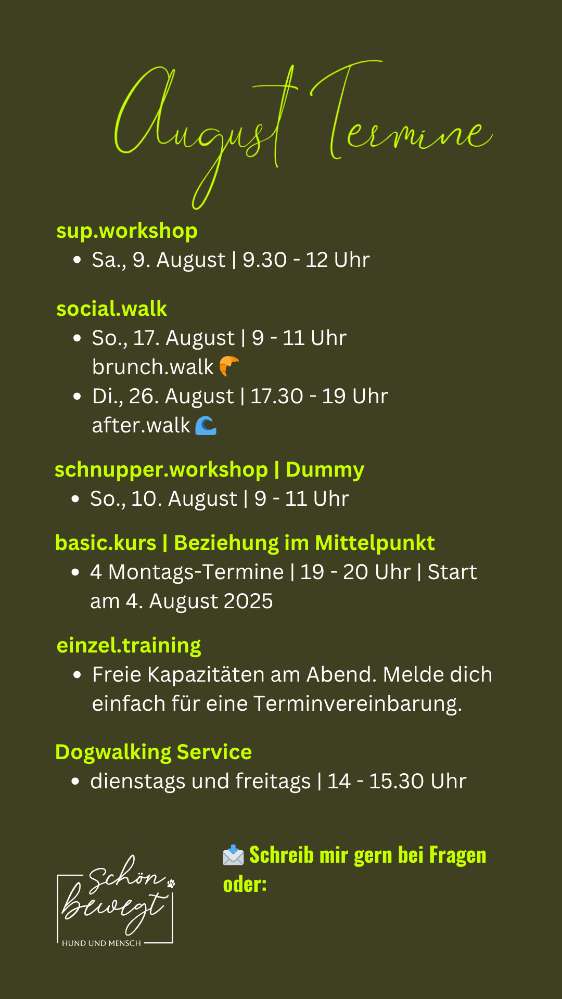 August Termine

sup.workshop
• Sa., 9. August | 9.30 - 12 Uhr

social.walk
• So., 17. August | 9 - 11 Uhr brunch.walk 🥐
• Di., 26. August | 17.30 - 19 Uhr after.walk 🌊

schnupper.workshop | Dummy
• So., 10. August | 9 - 11 Uhr

basic.kurs | Beziehung im Mittelpunkt
• 4 Montags-Termine | 19 - 20 Uhr | Start am 4. August 2025

einzel.training
• Freie Kapazitäten am Abend. Melde dich einfach für eine Terminvereinbarung.

Dogwalking Service
• dienstags und freitags | 14 - 15.30 Uhr

Schön bewegt
HUND UND MENSCH

📩 Schreib mir gern bei Fragen oder: